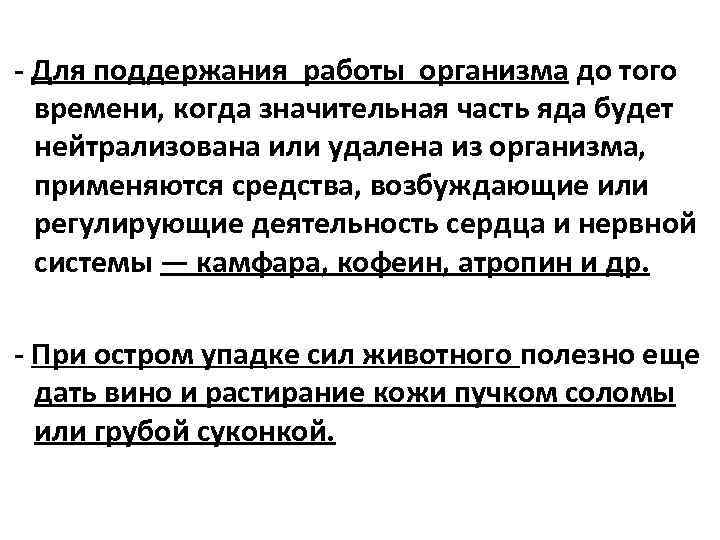 - Для поддержания работы организма до того времени, когда значительная часть яда будет нейтрализована или удалена из организма, применяются средства, возбуждающие или регулирующие деятельность сердца и нервной системы — камфара, кофеин, атропин и др.

- При остром упадке сил животного полезно еще дать вино и растирание кожи пучком соломы или грубой суконкой.